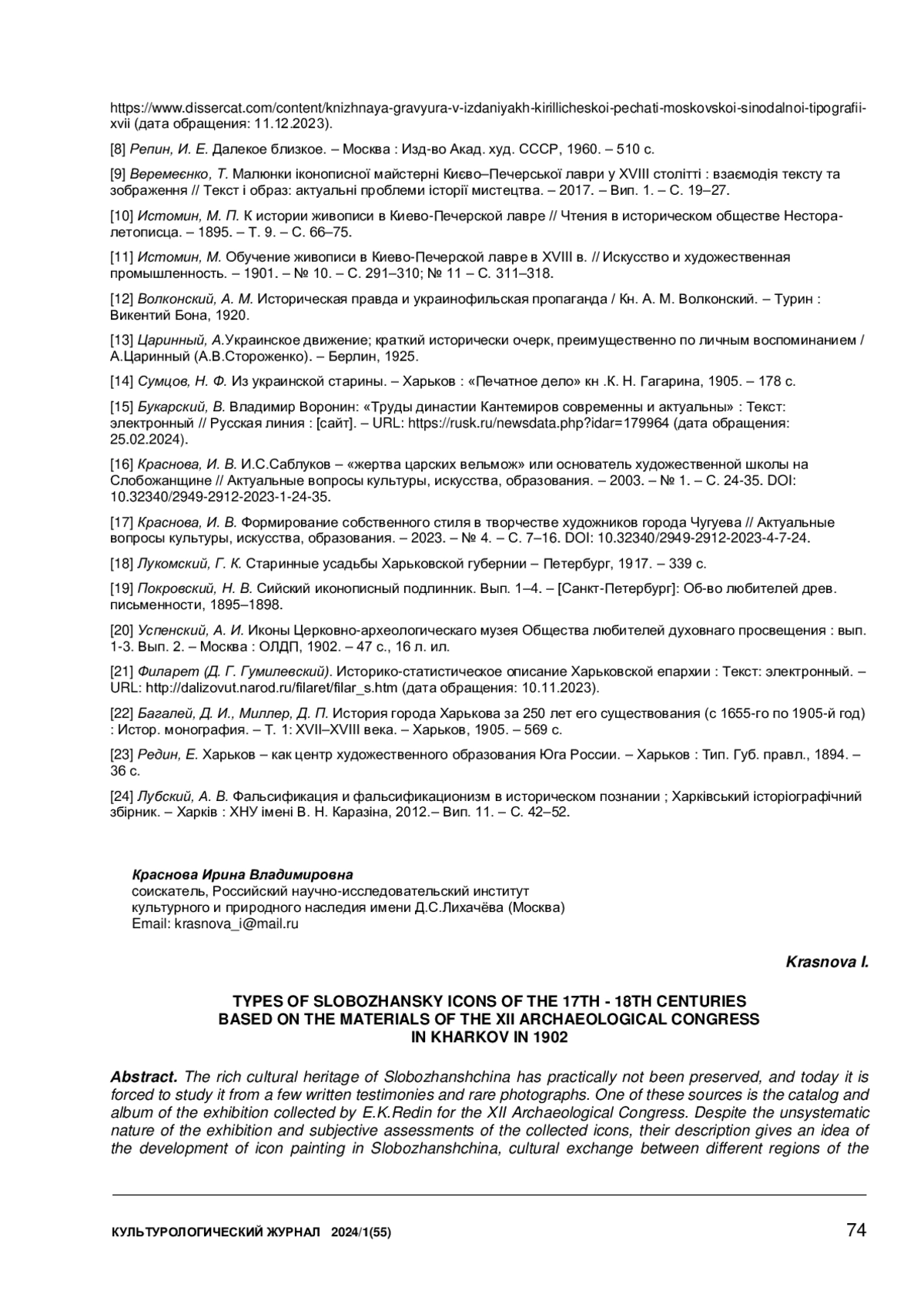 https://www.dissercat.com/content/knizhnaya-gravyura-v-izdaniyakh-kirillicheskoi-pechati-moskovskoi-sinodalnoi-tipografii-xvii (дата обращения: 11.12.2023).

[8] Репин, И. Е. Далекое близкое. – Москва : Изд-во Акад. худ. СССР, 1960. – 510 с.

[9] Веремеєнко, Т. Малюнки іконописної майстерні Києво–Печерської лаври у XVIII столітті : взаємодія тексту та зображення // Текст і образ: актуальні проблеми історії мистецтва. – 2017. – Вип. 1. – С. 19–27.

[10] Истомин, М. П. К истории живописи в Киево-Печерской лавре // Чтения в историческом обществе Нестора-летописца. – 1895. – Т. 9. – С. 66–75.

[11] Истомин, М. Обучение живописи в Киево-Печерской лавре в XVIII в. // Искусство и художественная промышленность. – 1901. – № 10. – С. 291–310; № 11 – С. 311–318.

[12] Волконский, А. М. Историческая правда и украинофильская пропаганда / Кн. А. М. Волконский. – Турин : Викентий Бона, 1920.

[13] Царинный, А.Украинское движение; краткий исторически очерк, преимущественно по личным воспоминанием / А.Царинный (А.В.Стороженко). – Берлин, 1925.

[14] Сумцов, Н. Ф. Из украинской старины. – Харьков : «Печатное дело» кн .К. Н. Гагарина, 1905. – 178 с.

[15] Букарский, В. Владимир Воронин: «Труды династии Кантемиров современны и актуальны» : Текст: электронный // Русская линия : [сайт]. – URL: https://rusk.ru/newsdata.php?idar=179964 (дата обращения: 25.02.2024).

[16] Краснова, И. В. И.С.Саблуков – «жертва царских вельмож» или основатель художественной школы на Слобожанщине // Актуальные вопросы культуры, искусства, образования. – 2003. – № 1. – С. 24-35. DOI: 10.32340/2949-2912-2023-1-24-35.

[17] Краснова, И. В. Формирование собственного стиля в творчестве художников города Чугуева // Актуальные вопросы культуры, искусства, образования. – 2023. – № 4. – С. 7–16. DOI: 10.32340/2949-2912-2023-4-7-24.

[18] Лукомский, Г. К. Старинные усадьбы Харьковской губернии – Петербург, 1917. – 339 с.

[19] Покровский, Н. В. Сийский иконописный подлинник. Вып. 1–4. – [Санкт-Петербург]: Об-во любителей древ. письменности, 1895–1898.

[20] Успенский, А. И. Иконы Церковно-археологическаго музея Общества любителей духовнаго просвещения : вып. 1-3. Вып. 2. – Москва : ОЛДП, 1902. – 47 с., 16 л. ил.

[21] Филарет (Д. Г. Гумилевский). Историко-статистическое описание Харьковской епархии : Текст: электронный. – URL: http://dalizovut.narod.ru/filaret/filar_s.htm (дата обращения: 10.11.2023).

[22] Багалей, Д. И., Миллер, Д. П. История города Харькова за 250 лет его существования (с 1655-го по 1905-й год) : Истор. монография. – Т. 1: XVII–XVIII века. – Харьков, 1905. – 569 с.

[23] Редин, Е. Харьков – как центр художественного образования Юга России. – Харьков : Тип. Губ. правл., 1894. – 36 с.

[24] Лубский, А. В. Фальсификация и фальсификационизм в историческом познании ; Харківський історіографічний збірник. – Харків : ХНУ імені В. Н. Каразіна, 2012.– Вип. 11. – С. 42–52.

Краснова Ирина Владимировна
соискатель, Российский научно-исследовательский институт культурного и природного наследия имени Д.С.Лихачёва (Москва)
Email: krasnova_i@mail.ru

Krasnova I.

TYPES OF SLOBOZHANSKY ICONS OF THE 17TH - 18TH CENTURIES BASED ON THE MATERIALS OF THE XII ARCHAEOLOGICAL CONGRESS IN KHARKOV IN 1902

Abstract. The rich cultural heritage of Slobozhanshchina has practically not been preserved, and today it is forced to study it from a few written testimonies and rare photographs. One of these sources is the catalog and album of the exhibition collected by E.K.Redin for the XII Archaeological Congress. Despite the unsystematic nature of the exhibition and subjective assessments of the collected icons, their description gives an idea of the development of icon painting in Slobozhanshchina, cultural exchange between different regions of the

КУЛЬТУРОЛОГИЧЕСКИЙ ЖУРНАЛ 2024/1(55)
74